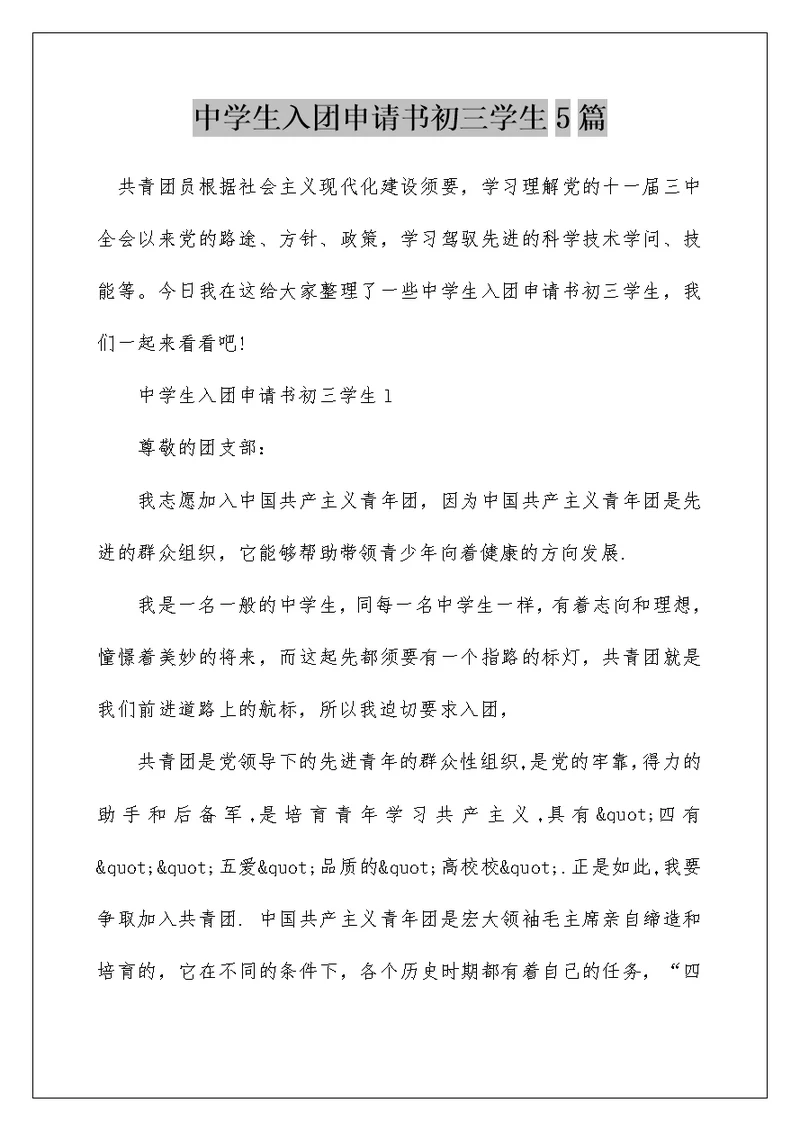 中学生入团申请书初三学生5篇

共青团员根据社会主义现代化建设须要，学习理解党的十一届三中全会以来党的路途、方针、政策，学习驾驭先进的科学技术学问、技能等。今日我在这给大家整理了一些中学生入团申请书初三学生，我们一起来看看吧!

中学生入团申请书初三学生1

尊敬的团支部：

我志愿加入中国共产主义青年团，因为中国共产主义青年团是先进的群众组织，它能够帮助带领青少年向着健康的方向发展.

我是一名一般的中学生，同每一名中学生一样，有着志向和理想，憧憬着美妙的将来，而这起先都须要有一个指路的标灯，共青团就是我们前进道路上的航标，所以我迫切要求入团，

共青团是党领导下的先进青年的群众性组织,是党的牢靠,得力的助手和后备军,是培育青年学习共产主义,具有&quot;四有&quot;&quot;五爱&quot;品质的&quot;高校校&quot;.正是如此,我要争取加入共青团. 中国共产主义青年团是宏大领袖毛主席亲自缔造和培育的，它在不同的条件下，各个历史时期都有着自己的任务，“四